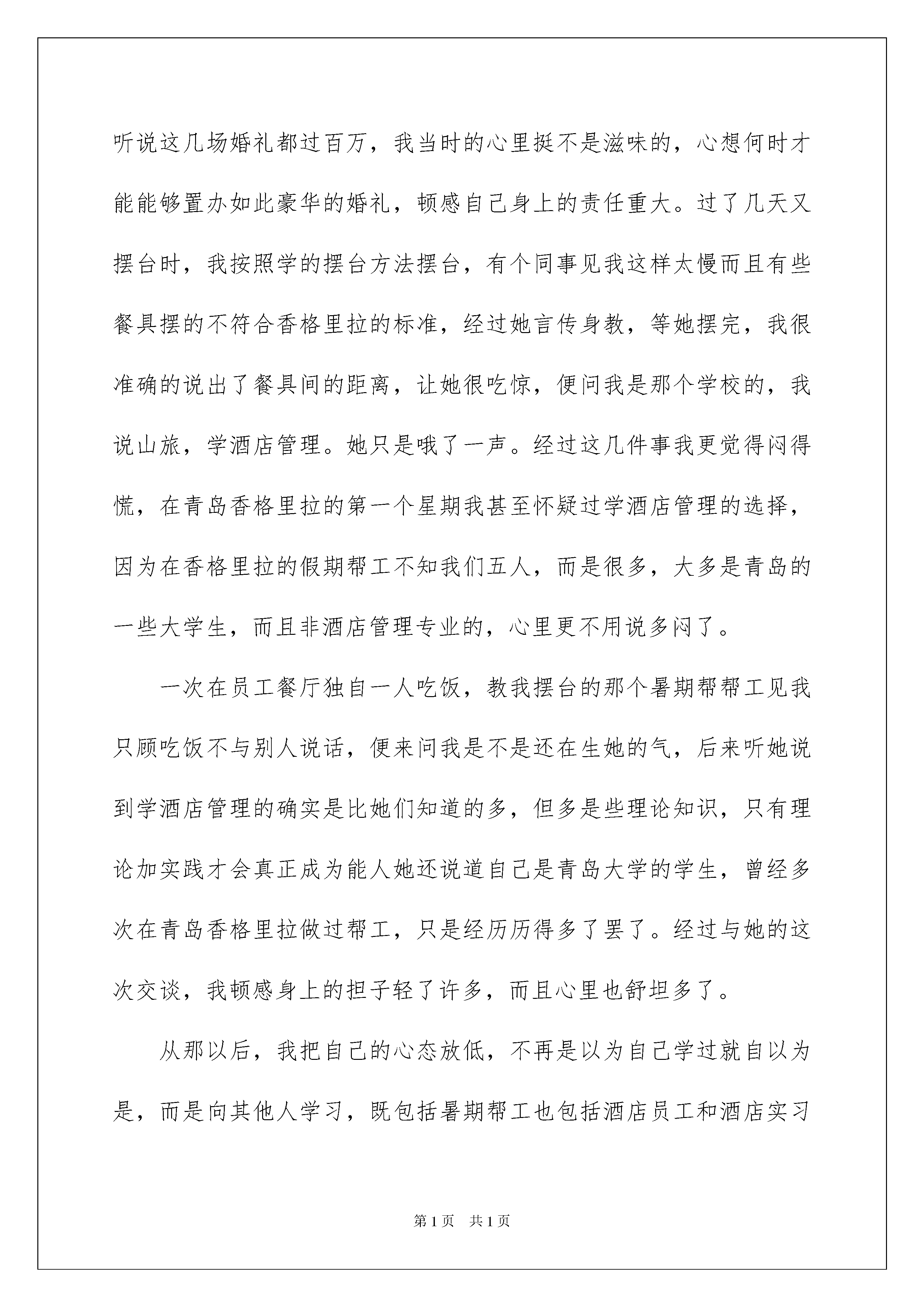 听说这几场婚礼都过百万，我当时的心里挺不是滋味的，心想何时才能能够置办如此豪华的婚礼，顿感自己身上的责任重大。过了几天又摆台时，我按照学的摆台方法摆台，有个同事见我这样太慢而且有些餐具摆的不符合香格里拉的标准，经过她言传身教，等她摆完，我很准确的说出了餐具间的距离，让她很吃惊，便问我是那个学校的，我说山旅，学酒店管理。她只是哦了一声。经过这几件事我更觉得闷得慌，在青岛香格里拉的第一个星期我甚至怀疑过学酒店管理的选择，因为在香格里拉的假期帮工不知我们五人，而是很多，大多是青岛的一些大学生，而且非酒店管理专业的，心里更不用说多闷了。

一次在员工餐厅独自一人吃饭，教我摆台的那个暑期帮帮工见我只顾吃饭不与别人说话，便来问我是不是还在生她的气，后来听她说到学酒店管理的确实是比她们知道的多，但多是些理论知识，只有理论加实践才会真正成为能人她还说道自己是青岛大学的学生，曾经多次在青岛香格里拉做过帮工，只是经历历得多了罢了。经过与她的这次交谈，我顿感身上的担子轻了许多，而且心里也舒坦多了。

从那以后，我把自己的心态放低，不再是以为自己学过就自以为是，而是向其他人学习，既包括暑期帮工也包括酒店员工和酒店实习

第1页 共1页